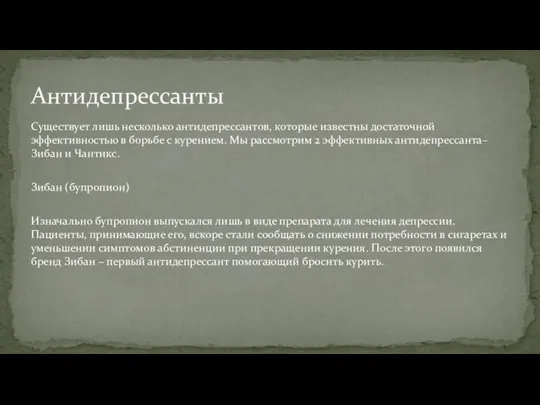 Антидепрессанты

Существует лишь несколько антидепрессантов, которые известны достаточной эффективностью в борьбе с курением. Мы рассмотрим 2 эффективных антидепрессанта– Зибан и Чантикс.

Зибан (бупропион)

Изначально бупропион выпускался лишь в виде препарата для лечения депрессии. Пациенты, принимающие его, вскоре стали сообщать о снижении потребности в сигаретах и уменьшении симптомов абстиненции при прекращении курения. После этого появился бренд Зибан – первый антидепрессант помогающий бросить курить.